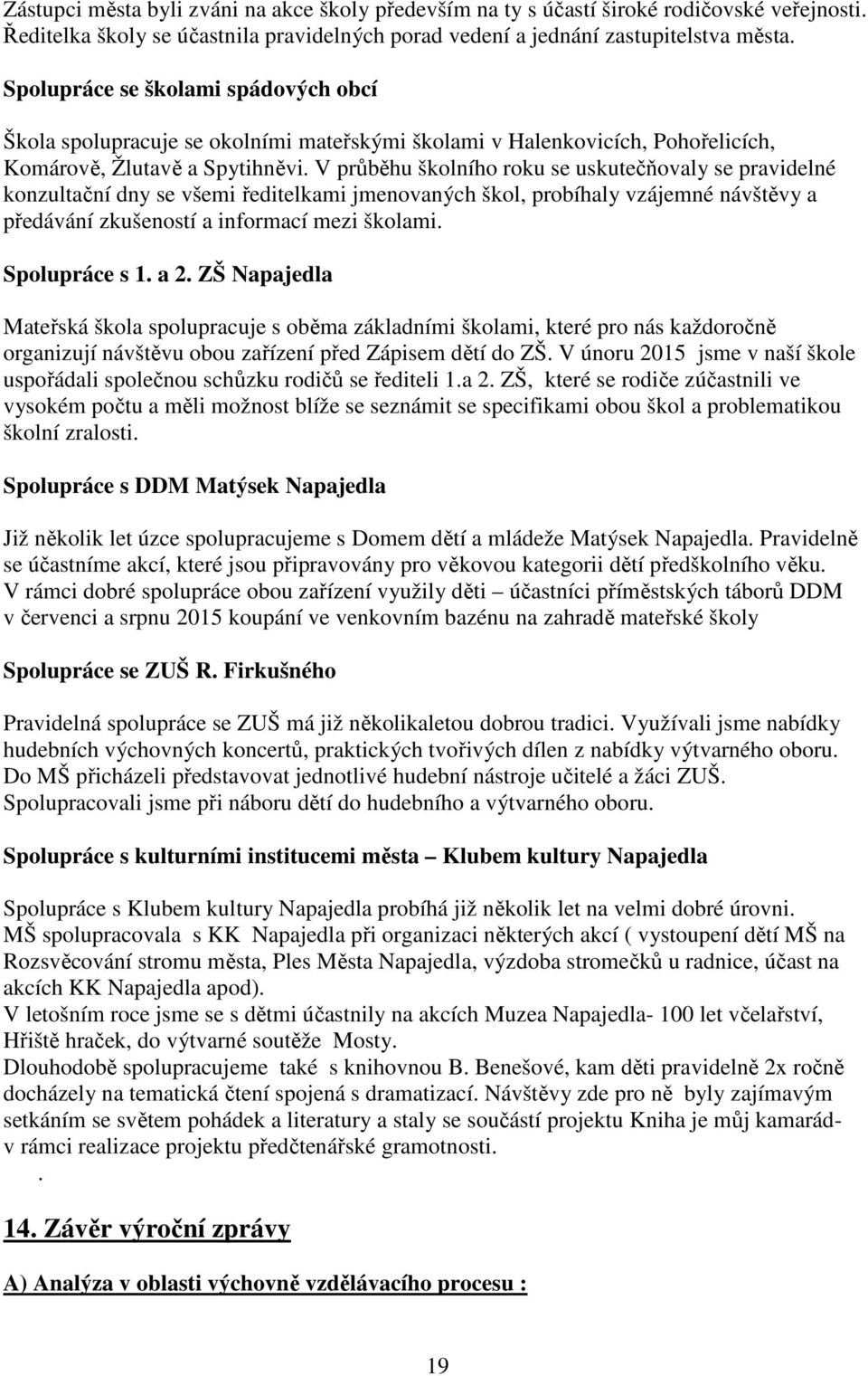 Zástupci města byli zváni na akce školy především na ty s účastí široké rodičovské veřejnosti. Ředitelka školy se účastnila pravidelných porad vedení a jednání zastupitelstva města.

Spolupráce se školami spádových obcí

Škola spolupracuje se okolními mateřskými školami v Halenkovicích, Pohořelicích, Komárově, Žlutavě a Spytihněvi. V průběhu školního roku se uskutečňovaly se pravidelné konzultační dny se všemi ředitelkami jmenovaných škol, probíhaly vzájemné návštěvy a předávání zkušeností a informací mezi školami.

Spolupráce s 1. a 2. ZŠ Napajedla

Mateřská škola spolupracuje s oběma základními školami, které pro nás každoročně organizují návštěvu obou zařízení před Zápisem dětí do ZŠ. V únoru 2015 jsme v naší škole uspořádali společnou schůzku rodičů se řediteli 1.a 2. ZŠ, které se rodiče zúčastnili ve vysokém počtu a měli možnost blíže se seznámit se specifikami obou škol a problematikou školní zralosti.

Spolupráce s DDM Matýsek Napajedla

Již několik let úzce spolupracujeme s Domem dětí a mládeže Matýsek Napajedla. Pravidelně se účastníme akcí, které jsou připravovány pro věkovou kategorii dětí předškolního věku. V rámci dobré spolupráce obou zařízení využily děti – účastníci příměstských táborů DDM v červenci a srpnu 2015 koupání ve venkovním bazénu na zahradě mateřské školy

Spolupráce se ZUŠ R. Firkušného

Pravidelná spolupráce se ZUŠ má již několikaletou dobrou tradici. Využívali jsme nabídky hudebních výchovných koncertů, praktických tvořivých dílen z nabídky výtvarného oboru. Do MŠ přicházeli představovat jednotlivé hudební nástroje učitelé a žáci ZUŠ. Spolupracovali jsme při náboru dětí do hudebního a výtvarného oboru.

Spolupráce s kulturními institucemi města – Klubem kultury Napajedla

Spolupráce s Klubem kultury Napajedla probíhá již několik let na velmi dobré úrovni. MŠ spolupracovala s KK Napajedla při organizaci některých akcí ( vystoupení dětí MŠ na Rozsvěcování stromu města, Ples Města Napajedla, výzdoba stromečků u radnice, účast na akcích KK Napajedla apod).
V letošním roce jsme se s dětmi účastnily na akcích Muzea Napajedla- 100 let včelařství, Hřiště hraček, do výtvarné soutěže Mosty.
Dlouhodobě spolupracujeme také s knihovnou B. Benešové, kam děti pravidelně 2x ročně docházely na tematická čtení spojená s dramatizací. Návštěvy zde pro ně byly zajímavým setkáním se světem pohádek a literatury a staly se součástí projektu Kniha je můj kamarád- v rámci realizace projektu předčtenářské gramotnosti.
.

14. Závěr výroční zprávy

A) Analýza v oblasti výchovně vzdělávacího procesu :

19